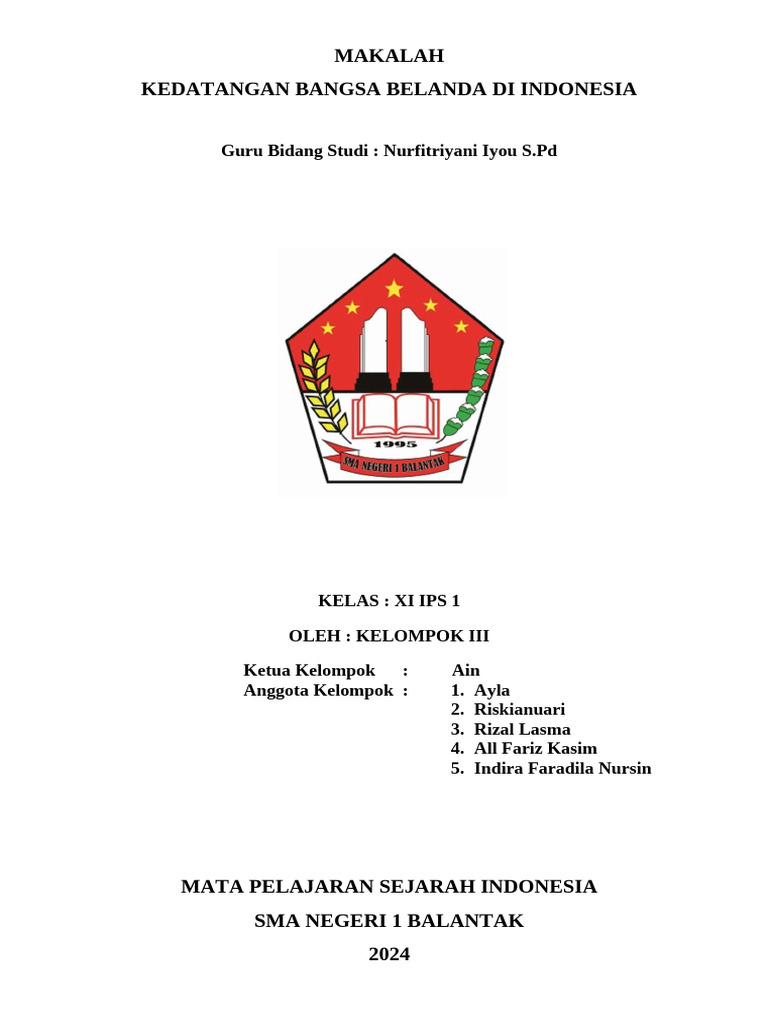 MAKALAH

KEDATANGAN BANGSA BELANDA DI INDONESIA

Guru Bidang Studi : Nurfitriyani Iyou S.Pd

1995

SMA NEGERI 1 BALANTAK

KELAS : XI IPS 1

OLEH : KELOMPOK III

Ketua Kelompok : Ain
Anggota Kelompok : 1. Ayla
2. Riskianuari
3. Rizal Lasma
4. All Fariz Kasim
5. Indira Faradila Nursin

MATA PELAJARAN SEJARAH INDONESIA

SMA NEGERI 1 BALANTAK

2024